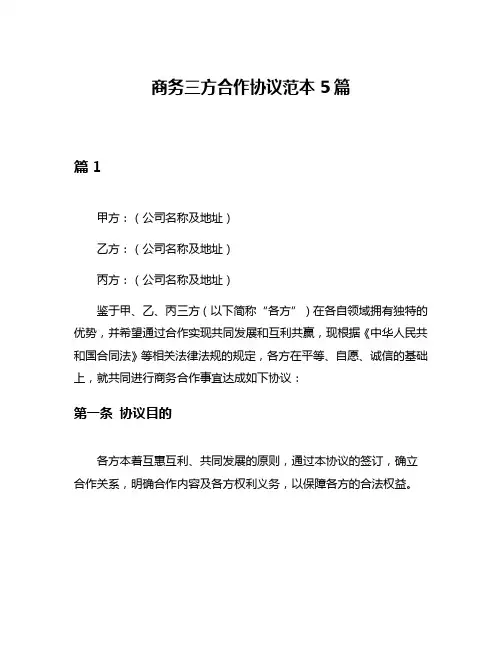 商务三方合作协议范本 5 篇

篇 1

甲方：（公司名称及地址）

乙方：（公司名称及地址）

丙方：（公司名称及地址）

鉴于甲、乙、丙三方（以下简称“各方”）在各自领域拥有独特的优势，并希望通过合作实现共同发展和互利共赢，现根据《中华人民共和国合同法》等相关法律法规的规定，各方在平等、自愿、诚信的基础上，就共同进行商务合作事宜达成如下协议：

第一条 协议目的

各方本着互惠互利、共同发展的原则，通过本协议的签订，确立合作关系，明确合作内容及各方权利义务，以保障各方的合法权益。